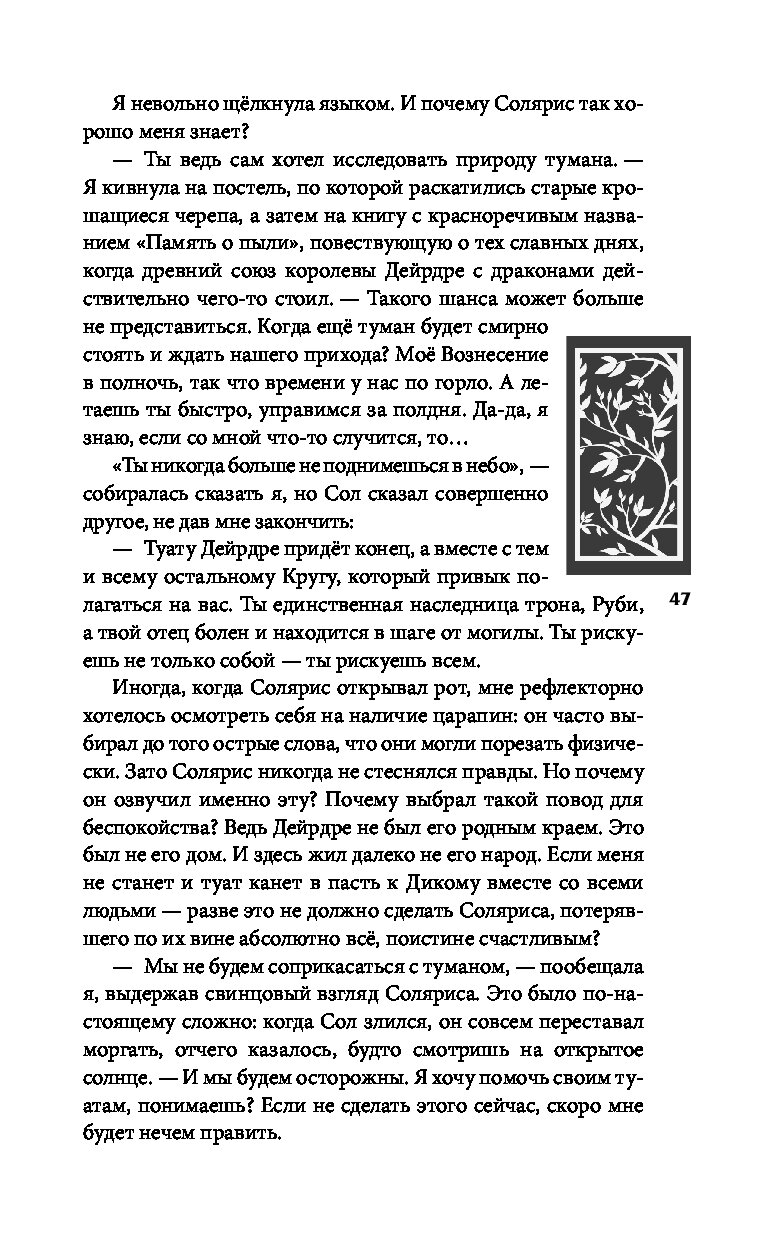 Я невольно щёлкнула языком. И почему Солярис так хорошо меня знает?

— Ты ведь сам хотел исследовать природу тумана. — Я кивнула на постель, по которой раскатились старые крошащиеся черепа, а затем на книгу с красноречивым названием «Память о пыли», повествующую о тех славных днях, когда древний союз королевы Дейрдре с драконами действительно чего-то стоил. — Такого шанса может больше не представиться. Когда ещё туман будет смирно стоять и ждать нашего прихода? Моё Вознесение в полночь, так что времени у нас по горло. А летаешь ты быстро, управимся за полдня. Да-да, я знаю, если со мной что-то случится, то…

«Ты никогда больше не поднимешься в небо», — собиралась сказать я, но Сол сказал совершенно другое, не дав мне закончить:

— Туату Дейрдре придёт конец, а вместе с тем и всему остальному Кругу, который привык полагаться на вас. Ты единственная наследница трона, Руби, а твой отец болен и находится в шаге от могилы. Ты рискуешь не только собой — ты рискуешь всем.

47

Иногда, когда Солярис открывал рот, мне рефлекторно хотелось осмотреть себя на наличие царапин: он часто выбирал до того острые слова, что они могли порезать физически. Зато Солярис никогда не стеснялся правды. Но почему он озвучил именно эту? Почему выбрал такой повод для беспокойства? Ведь Дейрдре не был его родным краем. Это был не его дом. И здесь жил далеко не его народ. Если меня не станет и туат канет в пасть к Дикому вместе со всеми людьми — разве это не должно сделать Соляриса, потерявшего по их вине абсолютно всё, поистине счастливым?

— Мы не будем соприкасаться с туманом, — пообещала я, выдержав свинцовый взгляд Соляриса. Это было по-настоящему сложно: когда Сол злился, он совсем переставал моргать, отчего казалось, будто смотришь на открытое солнце. — И мы будем осторожны. Я хочу помочь своим туатам, понимаешь? Если не сделать этого сейчас, скоро мне будет нечем править.